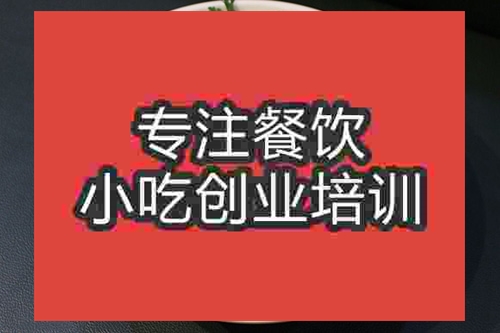 专注餐饮
小吃创业培训